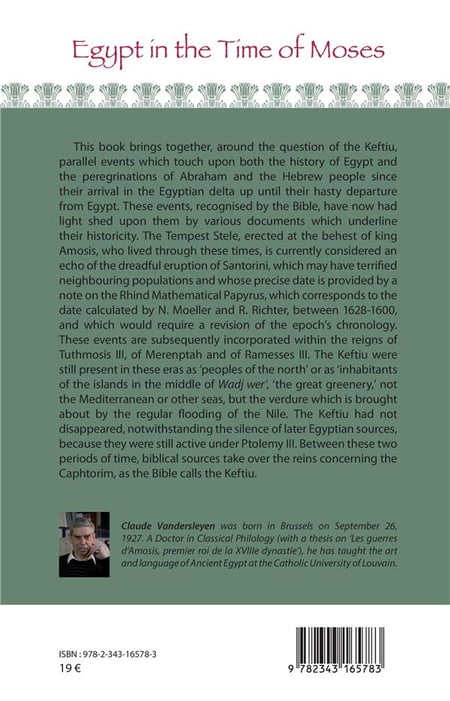 Egypt in the Time of Moses

This book brings together, around the question of the Keftiu, parallel events which touch upon both the history of Egypt and the peregrinations of Abraham and the Hebrew people since their arrival in the Egyptian delta up until their hasty departure from Egypt. These events, recognised by the Bible, have now had light shed upon them by various documents which underline their historicity. The Tempest Stele, erected at the behest of king Amosis, who lived through these times, is currently considered an echo of the dreadful eruption of Santorini, which may have terrified neighbouring populations and whose precise date is provided by a note on the Rhind Mathematical Papyrus, which corresponds to the date calculated by N. Moeller and R. Richter, between 1628-1600, and which would require a revision of the epoch's chronology. These events are subsequently incorporated within the reigns of Tuthmosis III, of Merenptah and of Ramesses III. The Keftiu were still present in these eras as 'peoples of the north' or as 'inhabitants of the islands in the middle of Wadj wer', 'the great greenery,' not the Mediterranean or other seas, but the verdure which is brought about by the regular flooding of the Nile. The Keftiu had not disappeared, notwithstanding the silence of later Egyptian sources, because they were still active under Ptolemy III. Between these two periods of time, biblical sources take over the reins concerning the Caphtorim, as the Bible calls the Keftiu.

Claude Vandersleyen was born in Brussels on September 26, 1927. A Doctor in Classical Philology (with a thesis on 'Les guerres d'Amosis, premier roi de la XVIIIe dynastie'), he has taught the art and language of Ancient Egypt at the Catholic University of Louvain.

ISBN : 978-2-343-16578-3
19 €

9 782343 165783